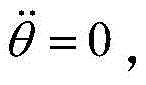 $\ddot{\theta} = 0$,